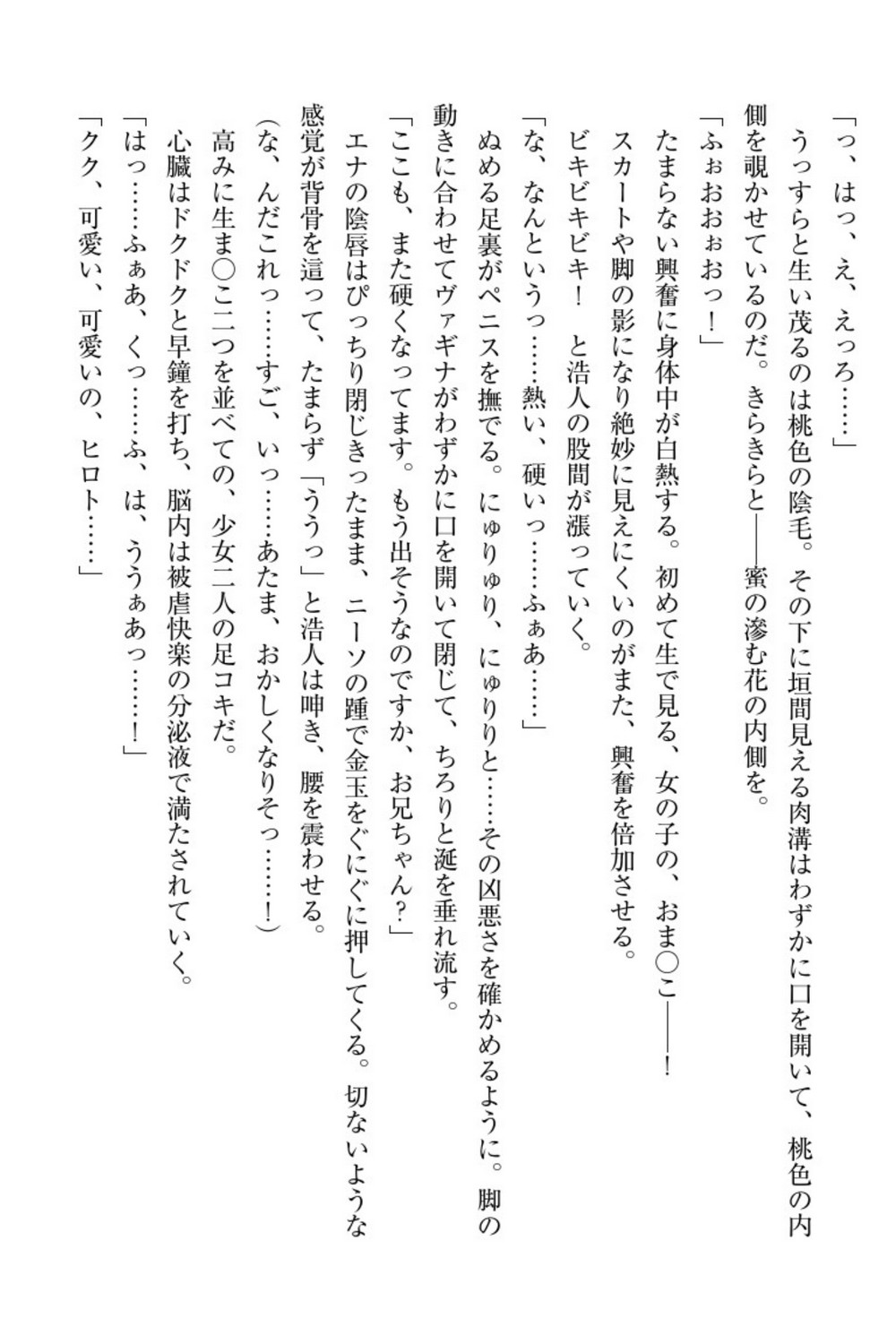 「っ、はっ、え、えっろ……」

うっすらと生い茂るのは桃色の陰毛。その下に垣間見える肉溝はわずかに口を開いて、桃色の内側を覗かせているのだ。きらきらと――蜜の滲む花の内側を。

「ふぉおおぉおっ！」

たまらない興奮に身体中が白熱する。初めて生で見る、女の子の、おま○こ――！

スカートや脚の影になり絶妙に見えにくいのがまた、興奮を倍加させる。

ビキビキビキ！　と浩人の股間が漲っていく。

「な、なんというっ……熱い、硬いっ……ふぁあ……」

ぬめる足裏がペニスを撫でる。にゅりゅり、にゅりりと……その凶悪さを確かめるように。脚の動きに合わせてヴァギナがわずかに口を開いて閉じて、ちろりと涎を垂れ流す。

「ここも、また硬くなってます。もう出そうなのですか、お兄ちゃん？」

エナの陰唇はぴっちり閉じきったまま、ニーソの踵で金玉をぐにぐに押してくる。切ないような感覚が背骨を這って、たまらず「ううっ」と浩人は呻き、腰を震わせる。

（な、んだこれっ……すご、いっ……あたま、おかしくなりそっ……！）

高みに生ま○こ二つを並べての、少女二人の足コキだ。

心臓はドクドクと早鐘を打ち、脳内は被虐快楽の分泌液で満たされていく。

「はっ……ふぁあ、くっ……ふ、は、ううぁあっ……！」

「クク、可愛い、可愛いの、ヒロト……」